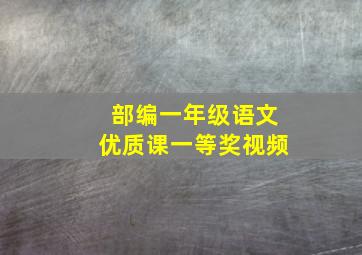 部编一年级语文
优质课一等奖视频